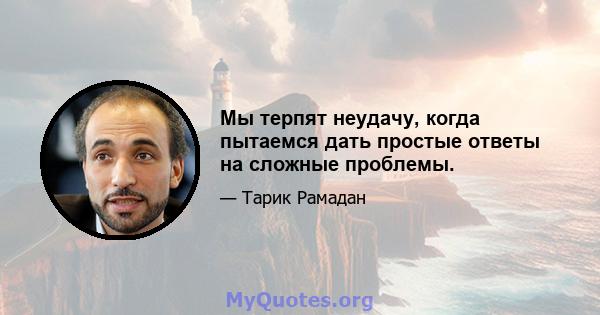 Мы терпят неудачу, когда пытаемся дать простые ответы на сложные проблемы.

— Тарик Рамадан

MyQuotes.org